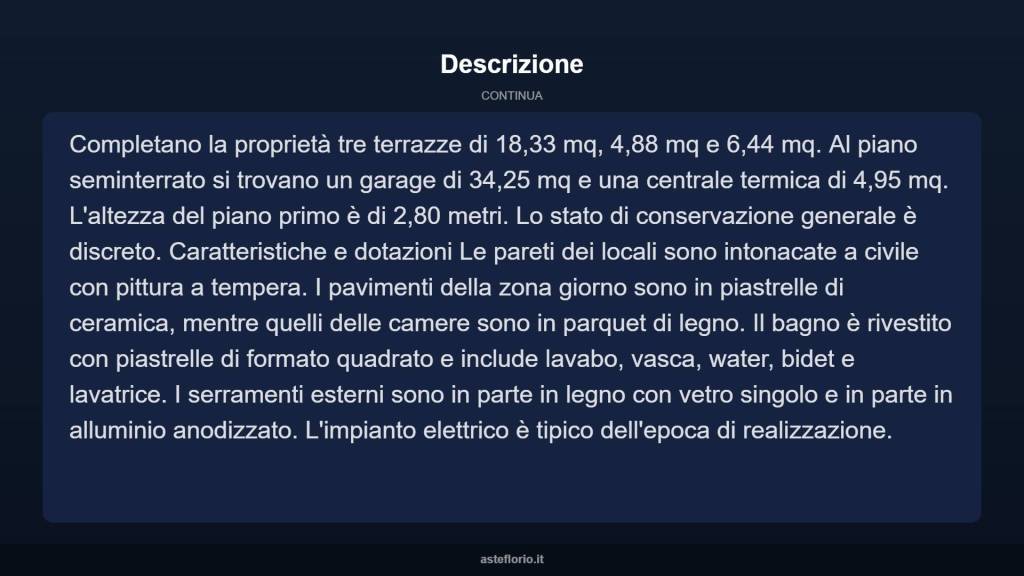 Descrizione

CONTINUA

Completano la proprietà tre terrazze di 18,33 mq, 4,88 mq e 6,44 mq. Al piano seminterrato si trovano un garage di 34,25 mq e una centrale termica di 4,95 mq. L'altezza del piano primo è di 2,80 metri. Lo stato di conservazione generale è discreto. Caratteristiche e dotazioni Le pareti dei locali sono intonacate a civile con pittura a tempera. I pavimenti della zona giorno sono in piastrelle di ceramica, mentre quelli delle camere sono in parquet di legno. Il bagno è rivestito con piastrelle di formato quadrato e include lavabo, vasca, water, bidet e lavatrice. I serramenti esterni sono in parte in legno con vetro singolo e in parte in alluminio anodizzato. L'impianto elettrico è tipico dell'epoca di realizzazione.

asteflorio.it